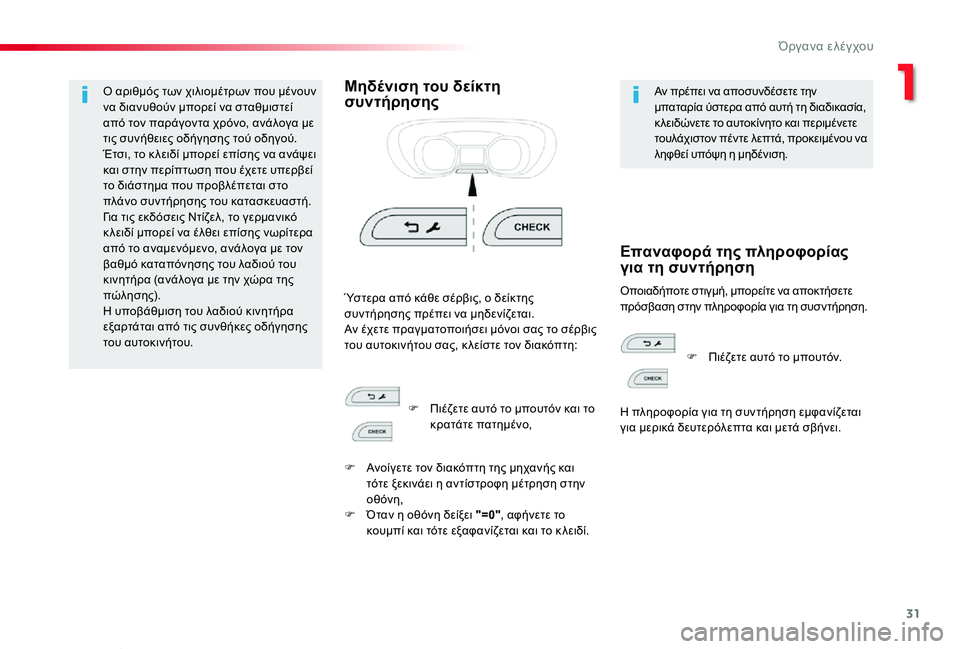 Όργανα ελέγχου

1

Ο αριθμός των χιλιομέτρων που μένουν να διανυθούν μπορεί να σταθμιστεί από τον παράγοντα χρόνο, ανάλογα με τις συνήθειες οδήγησης τού οδηγού.
Έτσι, το κλειδί μπορεί επίσης να ανάψει και στην περίπτωση που έχετε υπερβεί το διάστημα που προβλέπεται στο πλάνο συντήρησης του κατασκευαστή.
Για τις εκδόσεις Ντίζελ, το γερμανικό κλειδί μπορεί να έλθει επίσης νωρίτερα από το αναμενόμενο, ανάλογα με τον βαθμό καταπόνησης του λαδιού του κινητήρα (ανάλογα με την χώρα της πώλησης).
Η υποβάθμιση του λαδιού κινητήρα εξαρτάται από τις συνθήκες οδήγησης του αυτοκινήτου.

Μηδένιση του δείκτη συντήρησης

CHECK

Ύστερα από κάθε σέρβις, ο δείκτης συντήρησης πρέπει να μηδενίζεται.
Αν έχετε πραγματοποιήσει μόνοι σας το σέρβις του αυτοκινήτου σας, κλείστε τον διακόπτη:

CHECK

Πιέζετε αυτό το μπουτόν και το κρατάτε πατημένο,

Ανοίγετε τον διακόπτη της μηχανής και τότε ξεκινάει η αντίστροφη μέτρηση στην οθόνη,
Όταν η οθόνη δείξει "=0", αφήνετε το κουμπί και τότε εξαφανίζεται και το κλειδί.

Αν πρέπει να αποσυνδέσετε την μπαταρία ύστερα από αυτή τη διαδικασία, κλειδώνετε το αυτοκίνητο και περιμένετε τουλάχιστον πέντε λεπτά, προκειμένου να ληφθεί υπόψη η μηδένιση.

Επαναφορά της πληροφορίας για τη συντήρηση

Οποιαδήποτε στιγμή, μπορείτε να αποκτήσετε πρόσβαση στην πληροφορία για τη συσντήρηση.

CHECK

Πιέζετε αυτό το μπουτόν.

Η πληροφορία για τη συντήρηση εμφανίζεται για μερικά δευτερόλεπτα και μετά σβήνει.

31

carmanualsonline.info